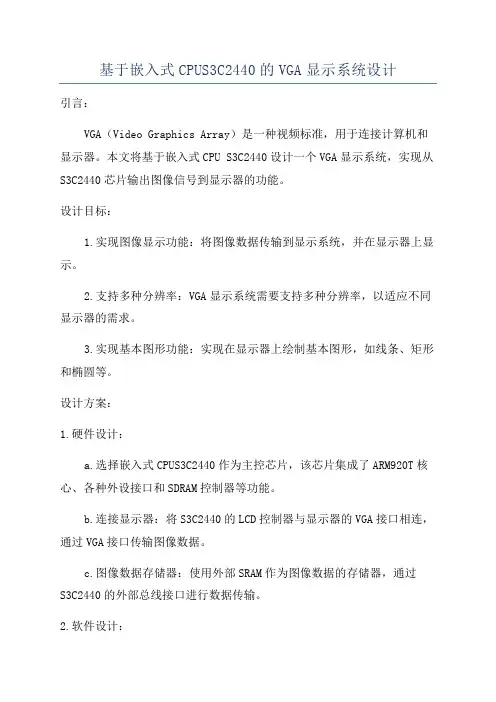 基于嵌入式CPUS3C2440的VGA显示系统设计

引言：

VGA（Video Graphics Array）是一种视频标准，用于连接计算机和显示器。本文将基于嵌入式CPU S3C2440设计一个VGA显示系统，实现从S3C2440芯片输出图像信号到显示器的功能。

设计目标：

1.实现图像显示功能：将图像数据传输到显示系统，并在显示器上显示。

2.支持多种分辨率：VGA显示系统需要支持多种分辨率，以适应不同显示器的需求。

3.实现基本图形功能：实现在显示器上绘制基本图形，如线条、矩形和椭圆等。

设计方案：

1.硬件设计：

a.选择嵌入式CPUS3C2440作为主控芯片，该芯片集成了ARM920T核心、各种外设接口和SDRAM控制器等功能。

b.连接显示器：将S3C2440的LCD控制器与显示器的VGA接口相连，通过VGA接口传输图像数据。

c.图像数据存储器：使用外部SRAM作为图像数据的存储器，通过S3C2440的外部总线接口进行数据传输。

2.软件设计：